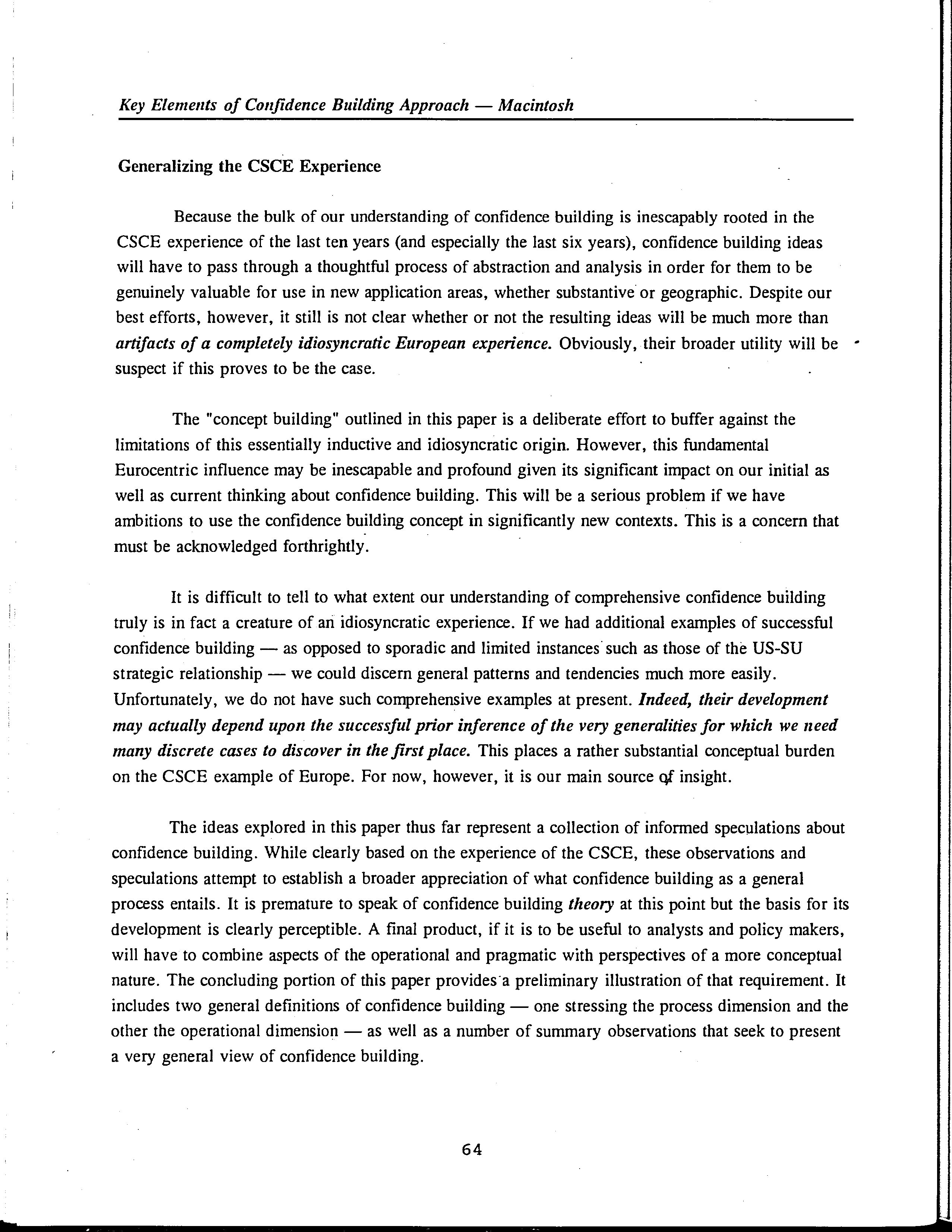 Key Elements of Confidence Building Approach — Macintosh

Generalizing the CSCE Experience

Because the bulk of our understanding of confidence building is inescapably rooted in the CSCE experience of the last ten years (and especially the last six years), confidence building ideas will have to pass through a thoughtful process of abstraction and analysis in order for them to be genuinely valuable for use in new application areas, whether substantive or geographic. Despite our best efforts, however, it still is not clear whether or not the resulting ideas will be much more than artifacts of a completely idiosyncratic European experience. Obviously, their broader utility will be suspect if this proves to be the case.

The "concept building" outlined in this paper is a deliberate effort to buffer against the limitations of this essentially inductive and idiosyncratic origin. However, this fundamental Eurocentric influence may be inescapable and profound given its significant impact on our initial as well as current thinking about confidence building. This will be a serious problem if we have ambitions to use the confidence building concept in significantly new contexts. This is a concern that must be acknowledged forthrightly.

It is difficult to tell to what extent our understanding of comprehensive confidence building truly is in fact a creature of an idiosyncratic experience. If we had additional examples of successful confidence building — as opposed to sporadic and limited instances such as those of the US-SU strategic relationship — we could discern general patterns and tendencies much more easily. Unfortunately, we do not have such comprehensive examples at present. Indeed, their development may actually depend upon the successful prior inference of the very generalities for which we need many discrete cases to discover in the first place. This places a rather substantial conceptual burden on the CSCE example of Europe. For now, however, it is our main source of insight.

The ideas explored in this paper thus far represent a collection of informed speculations about confidence building. While clearly based on the experience of the CSCE, these observations and speculations attempt to establish a broader appreciation of what confidence building as a general process entails. It is premature to speak of confidence building theory at this point but the basis for its development is clearly perceptible. A final product, if it is to be useful to analysts and policy makers, will have to combine aspects of the operational and pragmatic with perspectives of a more conceptual nature. The concluding portion of this paper provides a preliminary illustration of that requirement. It includes two general definitions of confidence building — one stressing the process dimension and the other the operational dimension — as well as a number of summary observations that seek to present a very general view of confidence building.

64